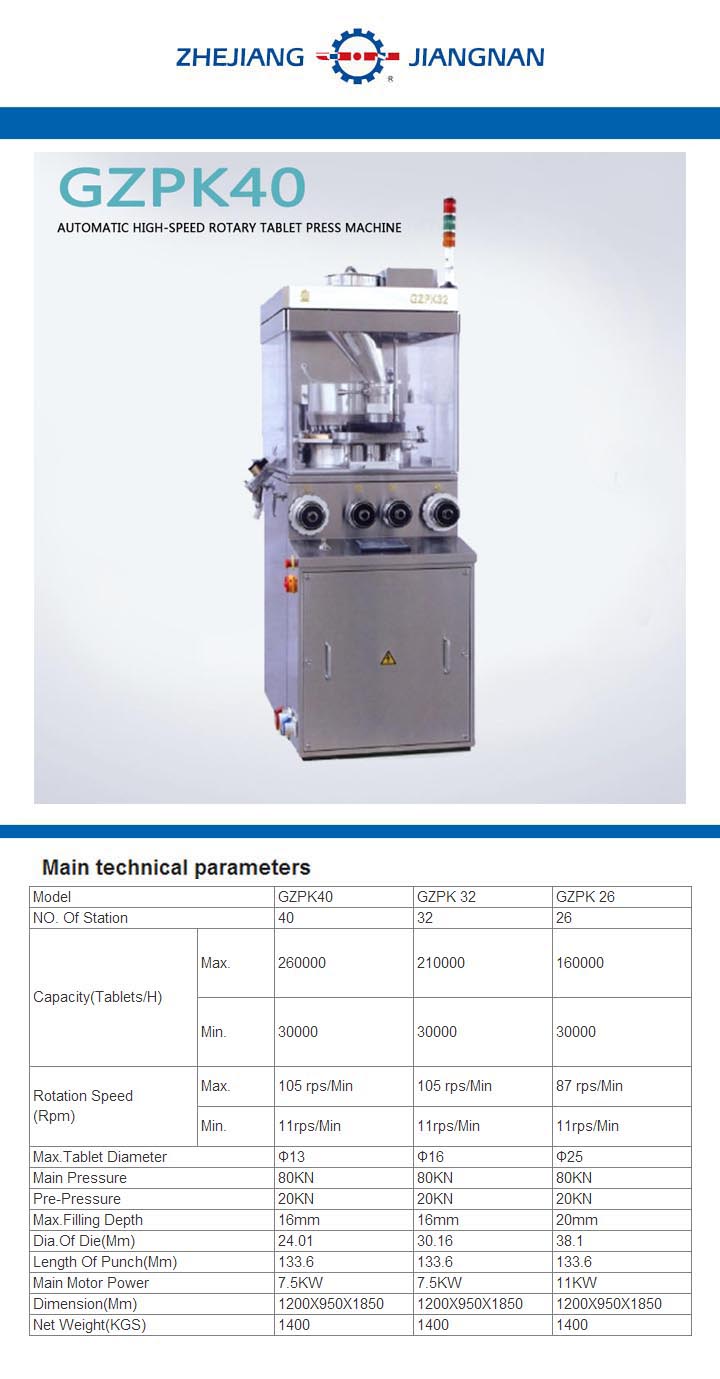 ZHEJIANG JIANGNAN

GZPK40

AUTOMATIC HIGH-SPEED ROTARY TABLET PRESS MACHINE

GZPK32

Main technical parameters

| Model | | GZPK40 | GZPK 32 | GZPK 26 |
|---|---|---|---|---|
| NO. Of Station | | 40 | 32 | 26 |
| Capacity(Tablets/H) | Max. | 260000 | 210000 | 160000 |
| | Min. | 30000 | 30000 | 30000 |
| Rotation Speed (Rpm) | Max. | 105 rps/Min | 105 rps/Min | 87 rps/Min |
| | Min. | 11rps/Min | 11rps/Min | 11rps/Min |
| Max.Tablet Diameter | | Φ13 | Φ16 | Φ25 |
| Main Pressure | | 80KN | 80KN | 80KN |
| Pre-Pressure | | 20KN | 20KN | 20KN |
| Max.Filling Depth | | 16mm | 16mm | 20mm |
| Dia.Of Die(Mm) | | 24.01 | 30.16 | 38.1 |
| Length Of Punch(Mm) | | 133.6 | 133.6 | 133.6 |
| Main Motor Power | | 7.5KW | 7.5KW | 11KW |
| Dimension(Mm) | | 1200X950X1850 | 1200X950X1850 | 1200X950X1850 |
| Net Weight(KGS) | | 1400 | 1400 | 1400 |